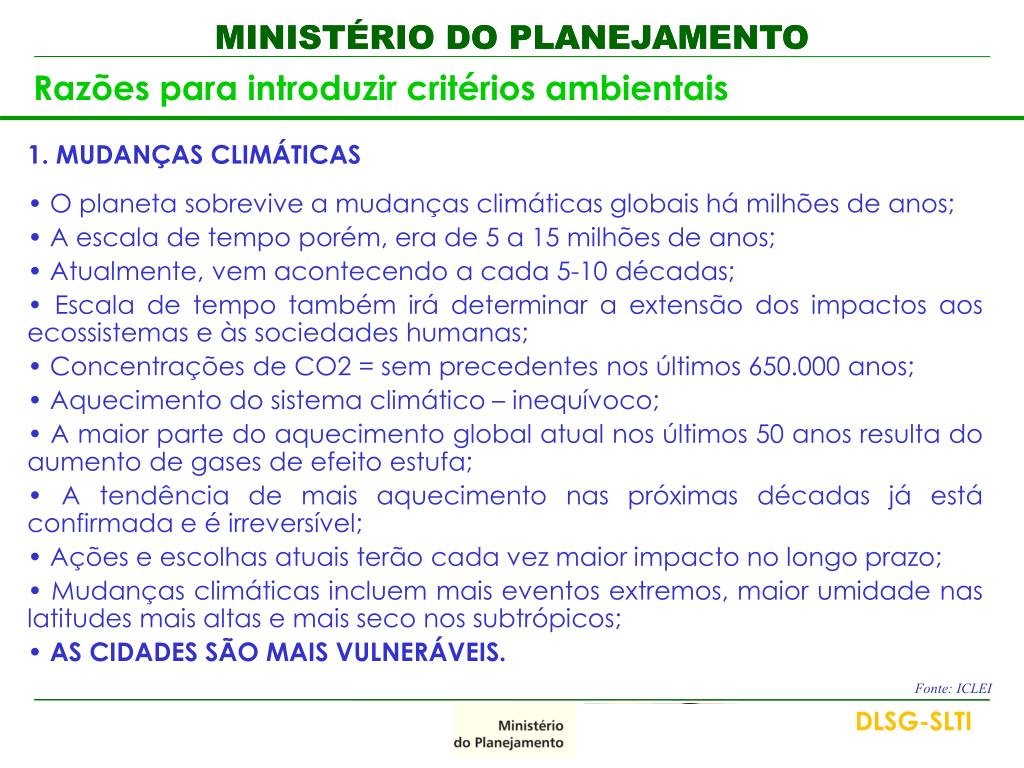 MINISTÉRIO DO PLANEJAMENTO

Razões para introduzir critérios ambientais

1. MUDANÇAS CLIMÁTICAS

• O planeta sobrevive a mudanças climáticas globais há milhões de anos;
• A escala de tempo porém, era de 5 a 15 milhões de anos;
• Atualmente, vem acontecendo a cada 5-10 décadas;
• Escala de tempo também irá determinar a extensão dos impactos aos ecossistemas e às sociedades humanas;
• Concentrações de CO2 = sem precedentes nos últimos 650.000 anos;
• Aquecimento do sistema climático – inequívoco;
• A maior parte do aquecimento global atual nos últimos 50 anos resulta do aumento de gases de efeito estufa;
• A tendência de mais aquecimento nas próximas décadas já está confirmada e é irreversível;
• Ações e escolhas atuais terão cada vez maior impacto no longo prazo;
• Mudanças climáticas incluem mais eventos extremos, maior umidade nas latitudes mais altas e mais seco nos subtrópicos;
• AS CIDADES SÃO MAIS VULNERÁVEIS.

Fonte: ICLEI

Ministério do Planejamento

DLSG-SLTI